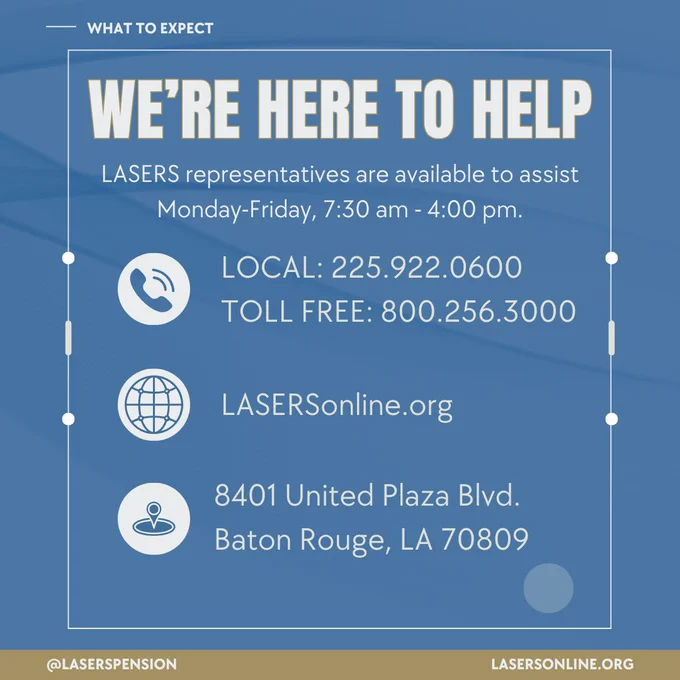 WHAT TO EXPECT

WE'RE HERE TO HELP

LASERS representatives are available to assist Monday-Friday, 7:30 am - 4:00 pm.

LOCAL: 225.922.0600
TOLL FREE: 800.256.3000

LASERSonline.org

8401 United Plaza Blvd.
Baton Rouge, LA 70809

@LASERSPENSION

LASERSONLINE.ORG